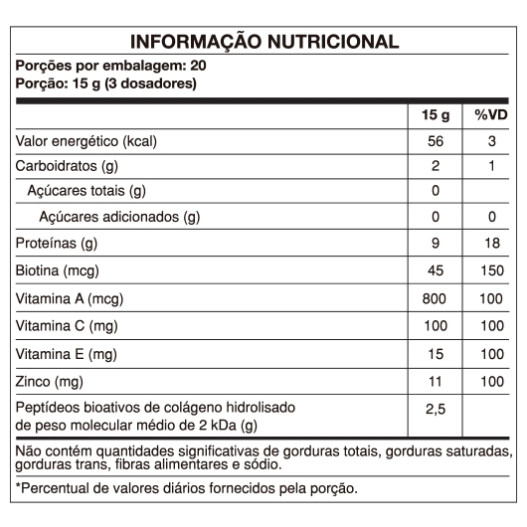 INFORMAÇÃO NUTRICIONAL

Porções por embalagem: 20
Porção: 15 g (3 dosadores)

|  | 15 g | %VD |
|---|---|---|
| Valor energético (kcal) | 56 | 3 |
| Carboidratos (g) | 2 | 1 |
| Açúcares totais (g) | 0 |  |
| Açúcares adicionados (g) | 0 | 0 |
| Proteínas (g) | 9 | 18 |
| Biotina (mcg) | 45 | 150 |
| Vitamina A (mcg) | 800 | 100 |
| Vitamina C (mg) | 100 | 100 |
| Vitamina E (mg) | 15 | 100 |
| Zinco (mg) | 11 | 100 |
| Peptídeos bioativos de colágeno hidrolisado de peso molecular médio de 2 kDa (g) | 2,5 |  |

Não contém quantidades significativas de gorduras totais, gorduras saturadas, gorduras trans, fibras alimentares e sódio.

*Percentual de valores diários fornecidos pela porção.